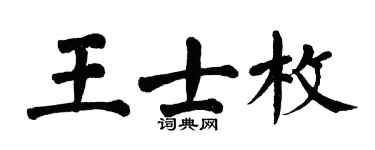 王士枚

词典网